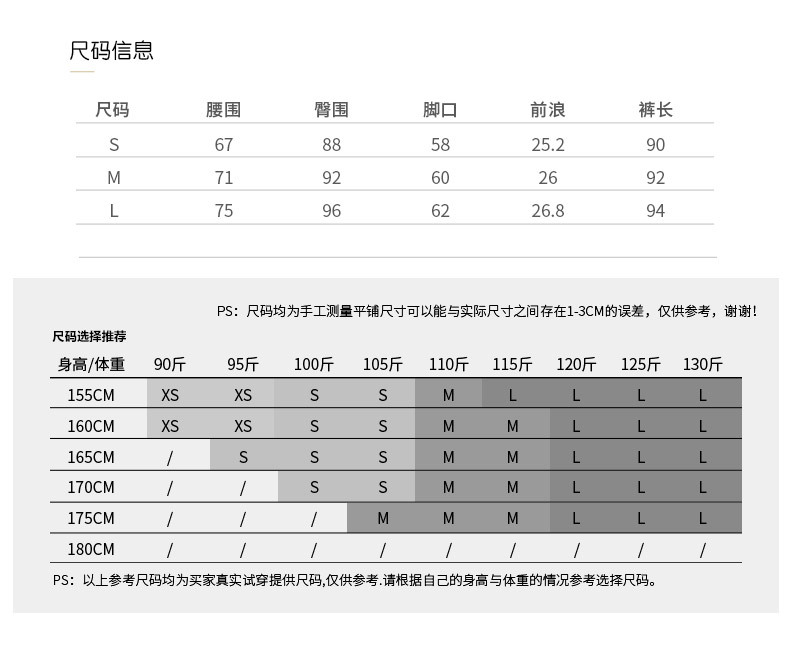 尺码信息

| 尺码 | 腰围 | 臀围 | 脚口 | 前浪 | 裤长 |
|---|---|---|---|---|---|
| S | 67 | 88 | 58 | 25.2 | 90 |
| M | 71 | 92 | 60 | 26 | 92 |
| L | 75 | 96 | 62 | 26.8 | 94 |

PS：尺码均为手工测量平铺尺寸可以能与实际尺寸之间存在1-3CM的误差，仅供参考，谢谢！

尺码选择推荐

| 身高/体重 | 90斤 | 95斤 | 100斤 | 105斤 | 110斤 | 115斤 | 120斤 | 125斤 | 130斤 |
|---|---|---|---|---|---|---|---|---|---|
| 155CM | XS | XS | S | S | M | L | L | L | L |
| 160CM | XS | XS | S | S | M | M | L | L | L |
| 165CM | / | S | S | S | M | M | L | L | L |
| 170CM | / | / | S | S | M | M | L | L | L |
| 175CM | / | / | / | M | M | M | L | L | L |
| 180CM | / | / | / | / | / | / | / | / | / |

PS：以上参考尺码均为买家真实试穿提供尺码,仅供参考.请根据自己的身高与体重的情况参考选择尺码。